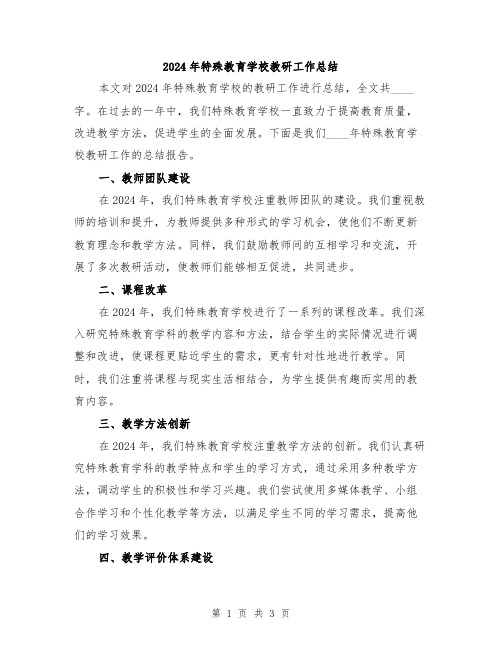 2024年特殊教育学校教研工作总结

本文对2024年特殊教育学校的教研工作进行总结，全文共____字。在过去的一年中，我们特殊教育学校一直致力于提高教育质量，改进教学方法，促进学生的全面发展。下面是我们____年特殊教育学校教研工作的总结报告。

一、教师团队建设

在2024年，我们特殊教育学校注重教师团队的建设。我们重视教师的培训和提升，为教师提供多种形式的学习机会，使他们不断更新教育理念和教学方法。同样，我们鼓励教师间的互相学习和交流，开展了多次教研活动，使教师们能够相互促进，共同进步。

二、课程改革

在2024年，我们特殊教育学校进行了一系列的课程改革。我们深入研究特殊教育学科的教学内容和方法，结合学生的实际情况进行调整和改进，使课程更贴近学生的需求，更有针对性地进行教学。同时，我们注重将课程与现实生活相结合，为学生提供有趣而实用的教育内容。

三、教学方法创新

在2024年，我们特殊教育学校注重教学方法的创新。我们认真研究特殊教育学科的教学特点和学生的学习方式，通过采用多种教学方法，调动学生的积极性和学习兴趣。我们尝试使用多媒体教学、小组合作学习和个性化教学等方法，以满足学生不同的学习需求，提高他们的学习效果。

四、教学评价体系建设

第 1 页 共 3 页